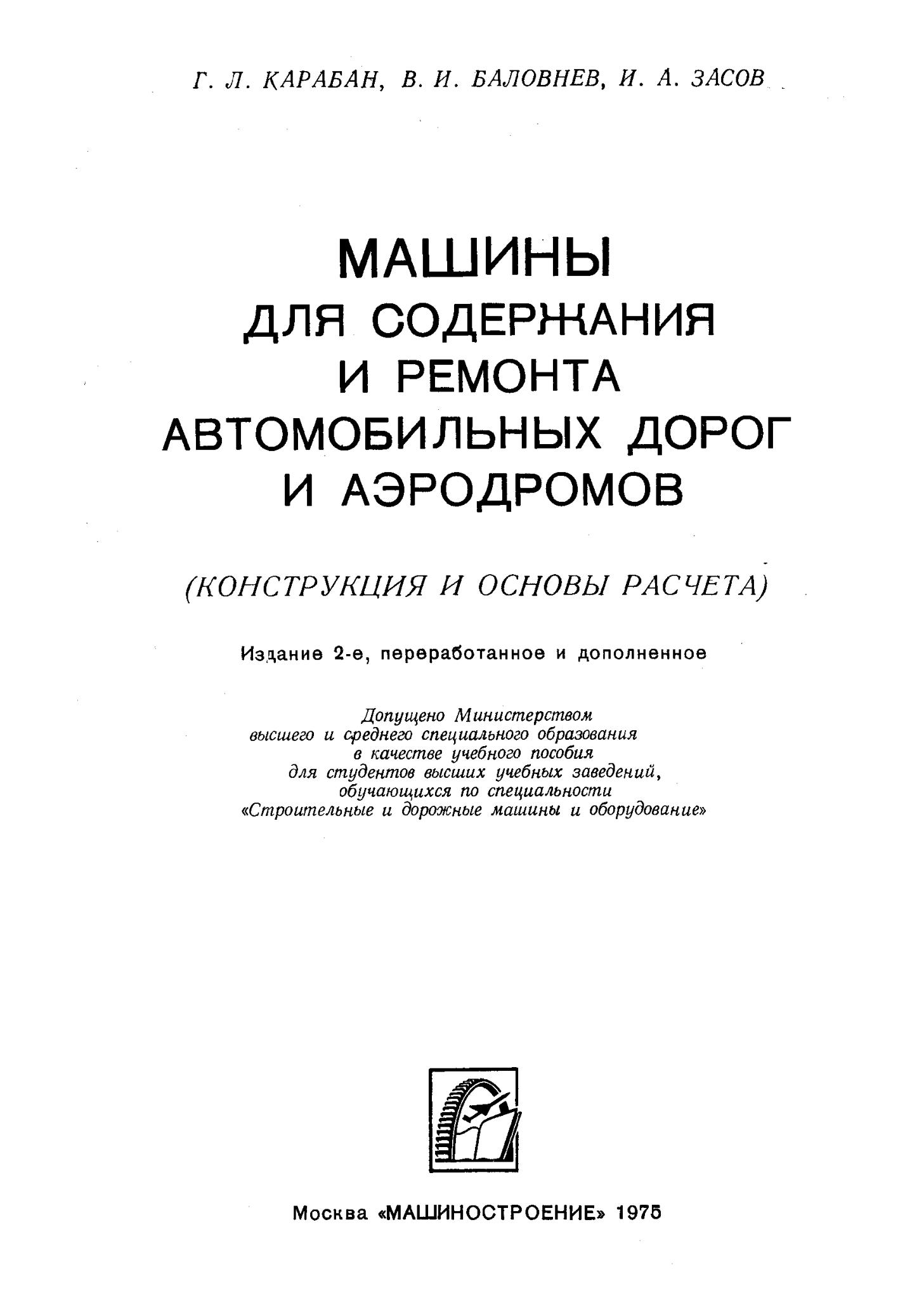 Г. Л. КАРАБАН, В. И. БАЛОВНЕВ, И. А. ЗАСОВ

МАШИНЫ
ДЛЯ СОДЕРЖАНИЯ
И РЕМОНТА
АВТОМОБИЛЬНЫХ ДОРОГ
И АЭРОДРОМОВ

(КОНСТРУКЦИЯ И ОСНОВЫ РАСЧЕТА)

Издание 2-е, переработанное и дополненное

Допущено Министерством
высшего и среднего специального образования
в качестве учебного пособия
для студентов высших учебных заведений,
обучающихся по специальности
«Строительные и дорожные машины и оборудование»

Москва «МАШИНОСТРОЕНИЕ» 1975